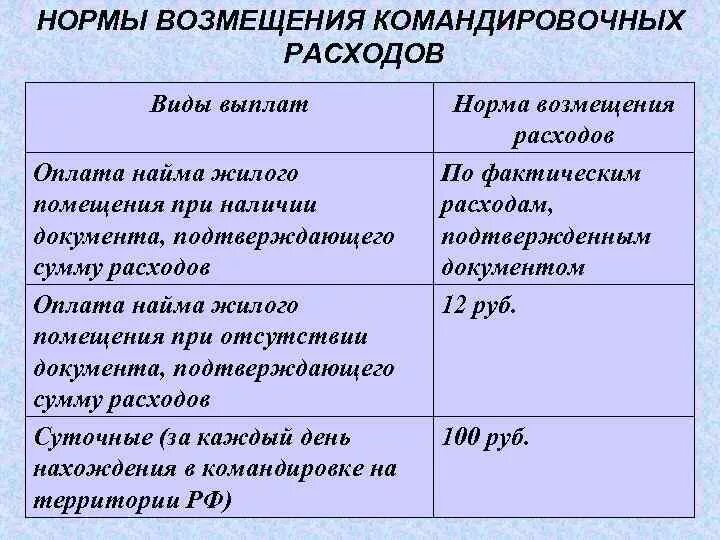 НОРМЫ ВОЗМЕЩЕНИЯ КОМАНДИРОВОЧНЫХ РАСХОДОВ

| Виды выплат | Норма возмещения расходов |
|---|---|
| Оплата найма жилого помещения при наличии документа, подтверждающего сумму расходов | По фактическим расходам, подтвержденным документом |
| Оплата найма жилого помещения при отсутствии документа, подтверждающего сумму расходов | 12 руб. |
| Суточные (за каждый день нахождения в командировке на территории РФ) | 100 руб. |